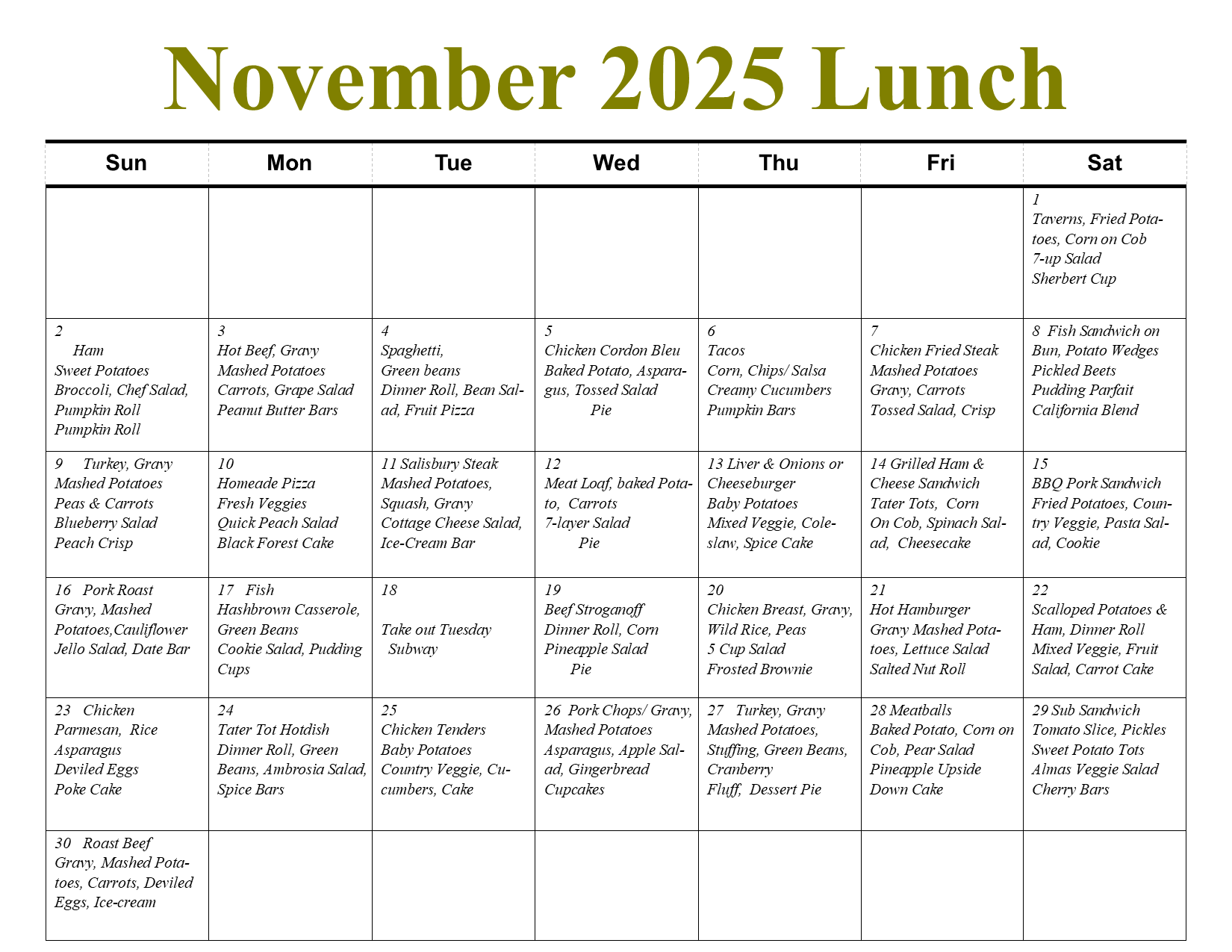 November 2025 Lunch

| Sun | Mon | Tue | Wed | Thu | Fri | Sat |
|---|---|---|---|---|---|---|
| | | | | | | 1 Taverns, Fried Potatoes, Corn on Cob 7-up Salad Sherbert Cup |
| 2 Ham Sweet Potatoes Broccoli, Chef Salad, Pumpkin Roll Pumpkin Roll | 3 Hot Beef, Gravy Mashed Potatoes Carrots, Grape Salad Peanut Butter Bars | 4 Spaghetti, Green beans Dinner Roll, Bean Salad, Fruit Pizza | 5 Chicken Cordon Bleu Baked Potato, Asparagus, Tossed Salad Pie | 6 Tacos Corn, Chips/ Salsa Creamy Cucumbers Pumpkin Bars | 7 Chicken Fried Steak Mashed Potatoes Gravy, Carrots Tossed Salad, Crisp | 8 Fish Sandwich on Bun, Potato Wedges Pickled Beets Pudding Parfait California Blend |
| 9 Turkey, Gravy Mashed Potatoes Peas & Carrots Blueberry Salad Peach Crisp | 10 Homeade Pizza Fresh Veggies Quick Peach Salad Black Forest Cake | 11 Salisbury Steak Mashed Potatoes, Squash, Gravy Cottage Cheese Salad, Ice-Cream Bar | 12 Meat Loaf, baked Potato, Carrots 7-layer Salad Pie | 13 Liver & Onions or Cheeseburger Baby Potatoes Mixed Veggie, Coleslaw, Spice Cake | 14 Grilled Ham & Cheese Sandwich Tater Tots, Corn On Cob, Spinach Salad, Cheesecake | 15 BBQ Pork Sandwich Fried Potatoes, Country Veggie, Pasta Salad, Cookie |
| 16 Pork Roast Gravy, Mashed Potatoes,Cauliflower Jello Salad, Date Bar | 17 Fish Hashbrown Casserole, Green Beans Cookie Salad, Pudding Cups | 18 Take out Tuesday Subway | 19 Beef Stroganoff Dinner Roll, Corn Pineapple Salad Pie | 20 Chicken Breast, Gravy, Wild Rice, Peas 5 Cup Salad Frosted Brownie | 21 Hot Hamburger Gravy Mashed Potatoes, Lettuce Salad Salted Nut Roll | 22 Scalloped Potatoes & Ham, Dinner Roll Mixed Veggie, Fruit Salad, Carrot Cake |
| 23 Chicken Parmesan, Rice Asparagus Deviled Eggs Poke Cake | 24 Tater Tot Hotdish Dinner Roll, Green Beans, Ambrosia Salad, Spice Bars | 25 Chicken Tenders Baby Potatoes Country Veggie, Cucumbers, Cake | 26 Pork Chops/ Gravy, Mashed Potatoes Asparagus, Apple Salad, Gingerbread Cupcakes | 27 Turkey, Gravy Mashed Potatoes, Stuffing, Green Beans, Cranberry Fluff, Dessert Pie | 28 Meatballs Baked Potato, Corn on Cob, Pear Salad Pineapple Upside Down Cake | 29 Sub Sandwich Tomato Slice, Pickles Sweet Potato Tots Almas Veggie Salad Cherry Bars |
| 30 Roast Beef Gravy, Mashed Potatoes, Carrots, Deviled Eggs, Ice-cream | | | | | | |